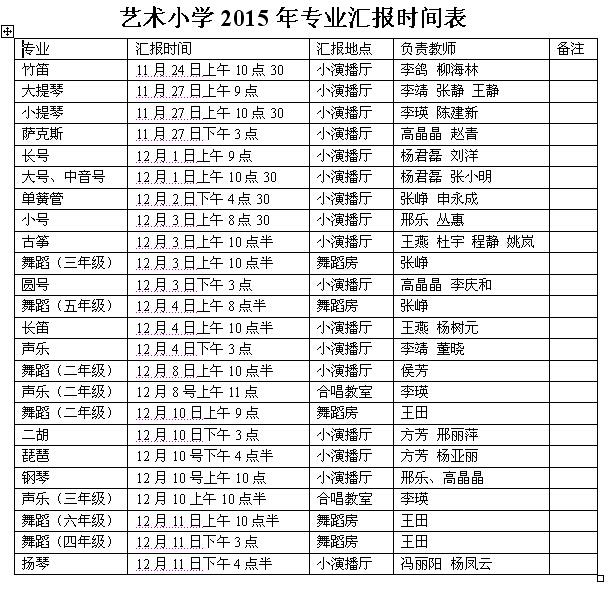 艺术小学 2015 年专业汇报时间表

| 专业 | 汇报时间 | 汇报地点 | 负责教师 | 备注 |
|---|---|---|---|---|
| 竹笛 | 11 月 24 日上午 10 点 30 | 小演播厅 | 李鸽 柳海林 | |
| 大提琴 | 11 月 27 日上午 9 点 | 小演播厅 | 李靖 张静 王静 | |
| 小提琴 | 11 月 27 日上午 10 点 30 | 小演播厅 | 李瑛 陈建新 | |
| 萨克斯 | 11 月 27 日下午 3 点 | 小演播厅 | 高晶晶 赵青 | |
| 长号 | 12 月 1 日上午 9 点 | 小演播厅 | 杨君磊 刘洋 | |
| 大号、中音号 | 12 月 1 日上午 10 点 30 | 小演播厅 | 杨君磊 张小明 | |
| 单簧管 | 12 月 2 日下午 4 点 30 | 小演播厅 | 张峥 申永成 | |
| 小号 | 12 月 3 日上午 8 点 30 | 小演播厅 | 邢乐 丛惠 | |
| 古筝 | 12 月 3 日上午 10 点半 | 小演播厅 | 王燕 杜宇 程静 姚岚 | |
| 舞蹈（三年级） | 12 月 3 日上午 10 点半 | 舞蹈房 | 张峥 | |
| 圆号 | 12 月 3 日下午 3 点 | 小演播厅 | 高晶晶 李庆和 | |
| 舞蹈（五年级） | 12 月 4 日上午 8 点半 | 舞蹈房 | 张峥 | |
| 长笛 | 12 月 4 日上午 10 点半 | 小演播厅 | 王燕 杨树元 | |
| 声乐 | 12 月 4 日下午 3 点 | 小演播厅 | 李靖 董晓 | |
| 舞蹈（二年级） | 12 月 8 日上午 10 点半 | 小演播厅 | 侯芳 | |
| 声乐（二年级） | 12 月 8 号上午 11 点 | 合唱教室 | 李瑛 | |
| 舞蹈（二年级） | 12 月 10 日上午 9 点 | 舞蹈房 | 王田 | |
| 二胡 | 12 月 10 日下午 3 点 | 小演播厅 | 方芳 邢丽萍 | |
| 琵琶 | 12 月 10 号下午 4 点半 | 小演播厅 | 方芳 杨亚丽 | |
| 钢琴 | 12 月 10 号上午 10 点 | 小演播厅 | 邢乐、高晶晶 | |
| 声乐（三年级） | 12 月 10 上午 10 点半 | 合唱教室 | 李瑛 | |
| 舞蹈（六年级） | 12 月 11 日上午 10 点半 | 舞蹈房 | 王田 | |
| 舞蹈（四年级） | 12 月 11 日下午 3 点 | 舞蹈房 | 王田 | |
| 扬琴 | 12 月 11 日下午 4 点半 | 小演播厅 | 冯丽阳 杨凤云 | |